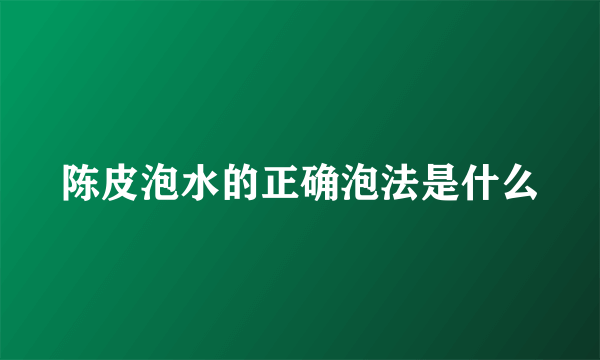 陈皮泡水的正确泡法是什么